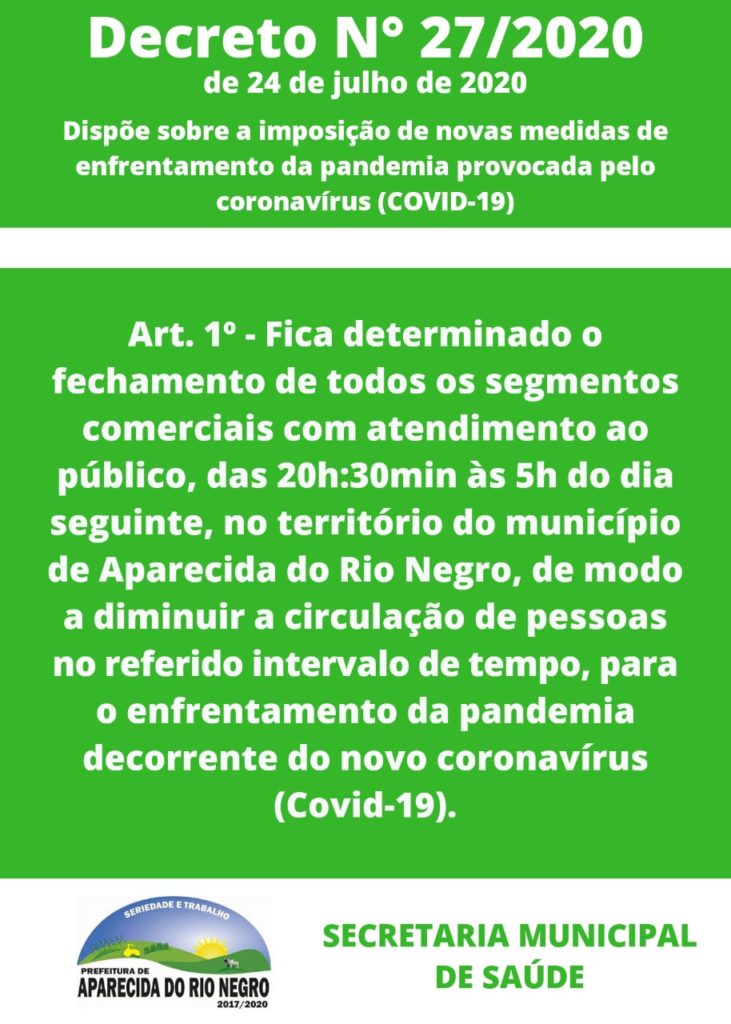 Decreto N° 27/2020
de 24 de julho de 2020

Dispõe sobre a imposição de novas medidas de enfrentamento da pandemia provocada pelo coronavírus (COVID-19)

Art. 1º - Fica determinado o fechamento de todos os segmentos comerciais com atendimento ao público, das 20h:30min às 5h do dia seguinte, no território do município de Aparecida do Rio Negro, de modo a diminuir a circulação de pessoas no referido intervalo de tempo, para o enfrentamento da pandemia decorrente do novo coronavírus (Covid-19).

SERIEDADE E TRABALHO
PREFEITURA DE
APARECIDA DO RIO NEGRO
2017/2020

SECRETARIA MUNICIPAL DE SAÚDE